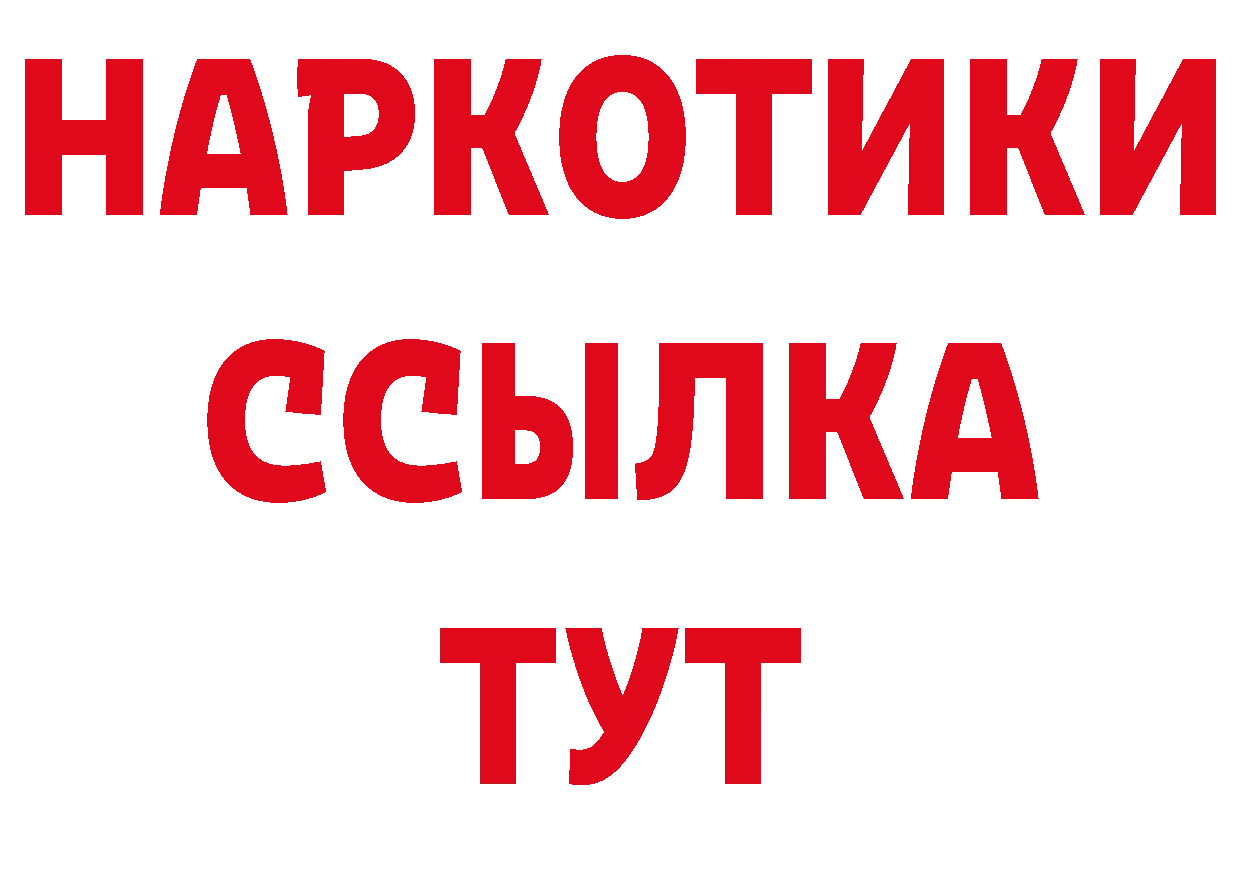 НАРКОТИКИ
ССЫЛКА
ТУТ